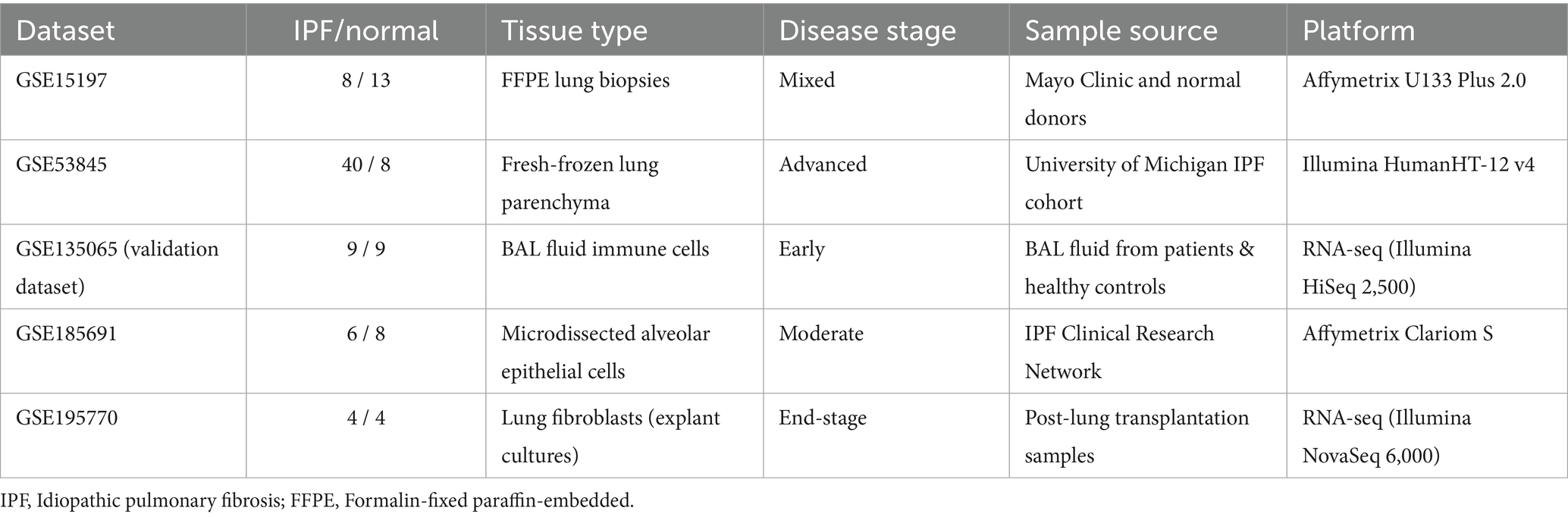 | Dataset | IPF/normal | Tissue type | Disease stage | Sample source | Platform |
|---|---|---|---|---|---|
| GSE15197 | 8 / 13 | FFPE lung biopsies | Mixed | Mayo Clinic and normal donors | Affymetrix U133 Plus 2.0 |
| GSE53845 | 40 / 8 | Fresh-frozen lung parenchyma | Advanced | University of Michigan IPF cohort | Illumina HumanHT-12 v4 |
| GSE135065 (validation dataset) | 9 / 9 | BAL fluid immune cells | Early | BAL fluid from patients & healthy controls | RNA-seq (Illumina HiSeq 2,500) |
| GSE185691 | 6 / 8 | Microdissected alveolar epithelial cells | Moderate | IPF Clinical Research Network | Affymetrix Clariom S |
| GSE195770 | 4 / 4 | Lung fibroblasts (explant cultures) | End-stage | Post-lung transplantation samples | RNA-seq (Illumina NovaSeq 6,000) |

IPF, Idiopathic pulmonary fibrosis; FFPE, Formalin-fixed paraffin-embedded.